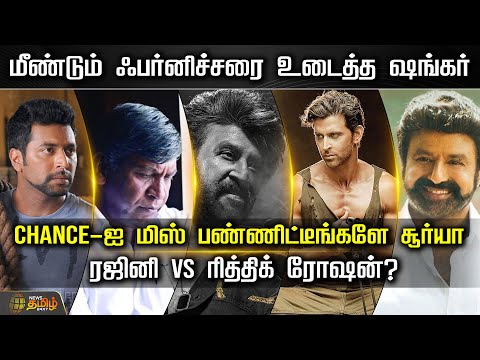 மீண்டும் ஃபர்னிச்சரை உடைத்த ஷங்கர்

CHANCE-ஐ மிஸ் பண்ணிட்டீங்களே சூர்யா
ரஜினி VS ரித்திக் ரோஷன்?

NEWS தமிழ் 24X7